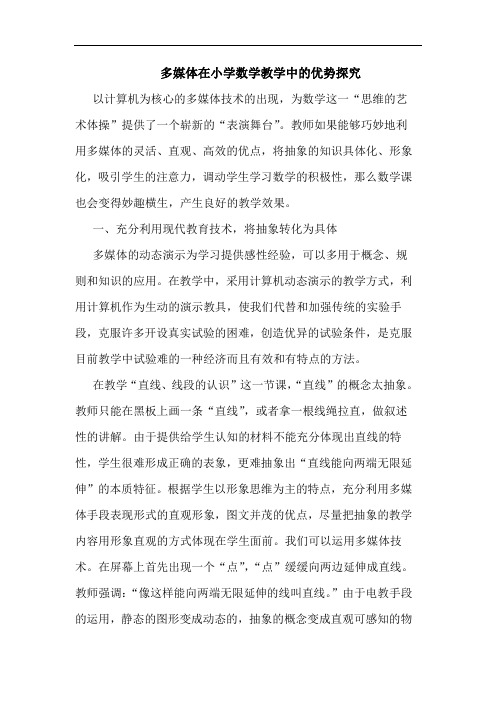 多媒体在小学数学教学中的优势探究

以计算机为核心的多媒体技术的出现，为数学这一“思维的艺术体操”提供了一个崭新的“表演舞台”。教师如果能够巧妙地利用多媒体的灵活、直观、高效的优点，将抽象的知识具体化、形象化，吸引学生的注意力，调动学生学习数学的积极性，那么数学课也会变得妙趣横生，产生良好的教学效果。

一、充分利用现代教育技术，将抽象转化为具体

多媒体的动态演示为学习提供感性经验，可以多用于概念、规则和知识的应用。在教学中，采用计算机动态演示的教学方式，利用计算机作为生动的演示教具，使我们代替和加强传统的实验手段，克服许多开设真实试验的困难，创造优异的试验条件，是克服目前教学中试验难的一种经济而且有效和有特点的方法。

在教学“直线、线段的认识”这一节课，“直线”的概念太抽象。教师只能在黑板上画一条“直线”，或者拿一根线绳拉直，做叙述性的讲解。由于提供给学生认知的材料不能充分体现出直线的特性，学生很难形成正确的表象，更难抽象出“直线能向两端无限延伸”的本质特征。根据学生以形象思维为主的特点，充分利用多媒体手段表现形式的直观形象，图文并茂的优点，尽量把抽象的教学内容用形象直观的方式体现在学生面前。我们可以运用多媒体技术。在屏幕上首先出现一个“点”，“点”缓缓向两边延伸成直线。教师强调：“像这样能向两端无限延伸的线叫直线。”由于电教手段的运用，静态的图形变成动态的，抽象的概念变成直观可感知的物